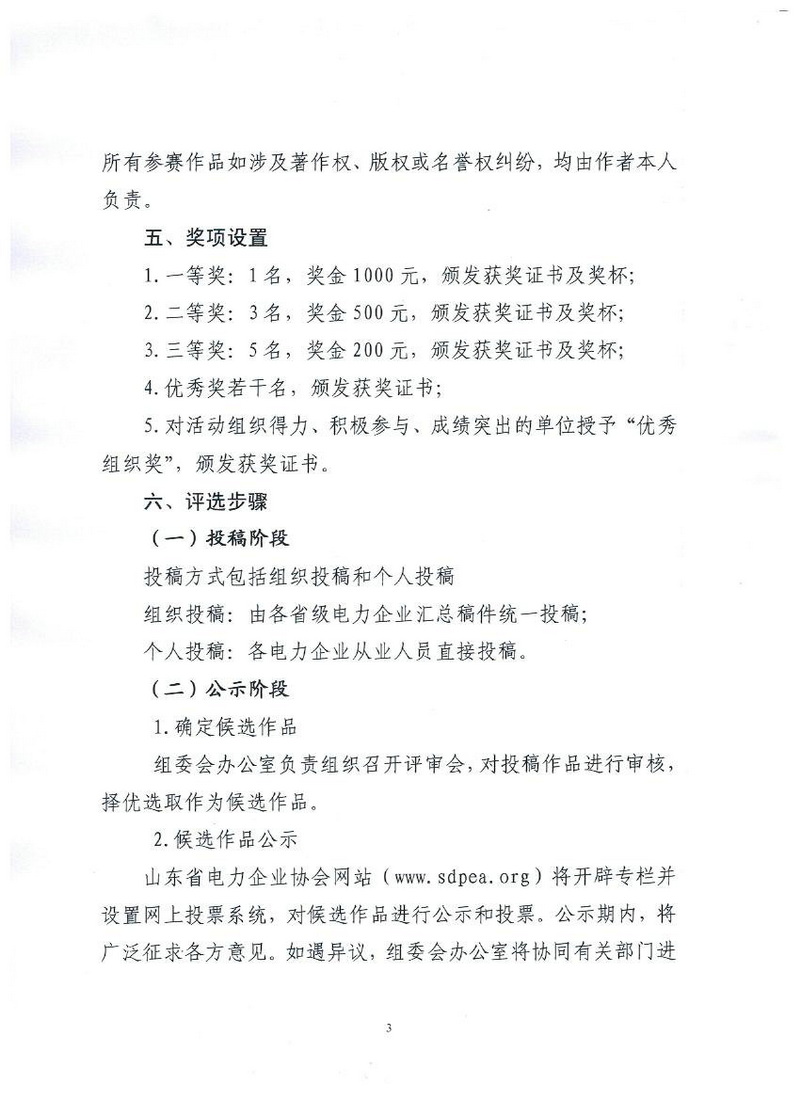 所有参赛作品如涉及著作权、版权或名誉权纠纷，均由作者本人负责。

五、奖项设置

1. 一等奖：1名，奖金1000元，颁发获奖证书及奖杯；

2. 二等奖：3名，奖金500元，颁发获奖证书及奖杯；

3. 三等奖：5名，奖金200元，颁发获奖证书及奖杯；

4. 优秀奖若干名，颁发获奖证书；

5. 对活动组织得力、积极参与、成绩突出的单位授予“优秀组织奖”，颁发获奖证书。

六、评选步骤

（一）投稿阶段

投稿方式包括组织投稿和个人投稿

组织投稿：由各省级电力企业汇总稿件统一投稿；

个人投稿：各电力企业从业人员直接投稿。

（二）公示阶段

1. 确定候选作品

组委会办公室负责组织召开评审会，对投稿作品进行审核，择优选取作为候选作品。

2. 候选作品公示

山东省电力企业协会网站（www.sdpea.org）将开辟专栏并设置网上投票系统，对候选作品进行公示和投票。公示期内，将广泛征求各方意见。如遇异议，组委会办公室将协同有关部门进

3